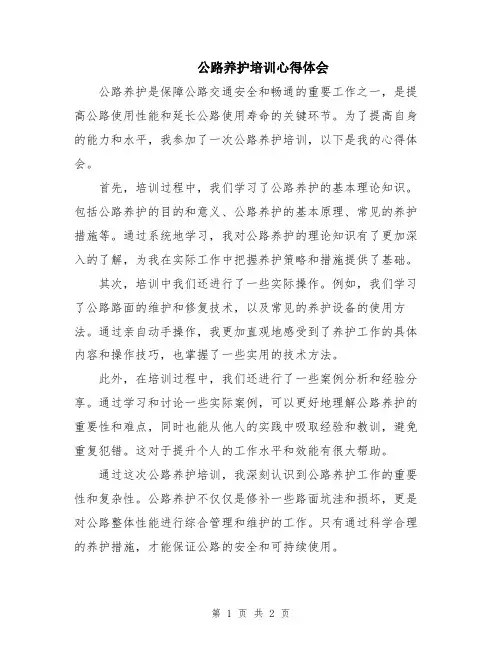 公路养护培训心得体会

公路养护是保障公路交通安全和畅通的重要工作之一，是提高公路使用性能和延长公路使用寿命的关键环节。为了提高自身的能力和水平，我参加了一次公路养护培训，以下是我的心得体会。

首先，培训过程中，我们学习了公路养护的基本理论知识。包括公路养护的目的和意义、公路养护的基本原理、常见的养护措施等。通过系统地学习，我对公路养护的理论知识有了更加深入的了解，为我在实际工作中把握养护策略和措施提供了基础。

其次，培训中我们还进行了一些实际操作。例如，我们学习了公路路面的维护和修复技术，以及常见的养护设备的使用方法。通过亲自动手操作，我更加直观地感受到了养护工作的具体内容和操作技巧，也掌握了一些实用的技术方法。

此外，在培训过程中，我们还进行了一些案例分析和经验分享。通过学习和讨论一些实际案例，可以更好地理解公路养护的重要性和难点，同时也能从他人的实践中吸取经验和教训，避免重复犯错。这对于提升个人的工作水平和效能有很大帮助。

通过这次公路养护培训，我深刻认识到公路养护工作的重要性和复杂性。公路养护不仅仅是修补一些路面坑洼和损坏，更是对公路整体性能进行综合管理和维护的工作。只有通过科学合理的养护措施，才能保证公路的安全和可持续使用。

第 1 页 共 2 页